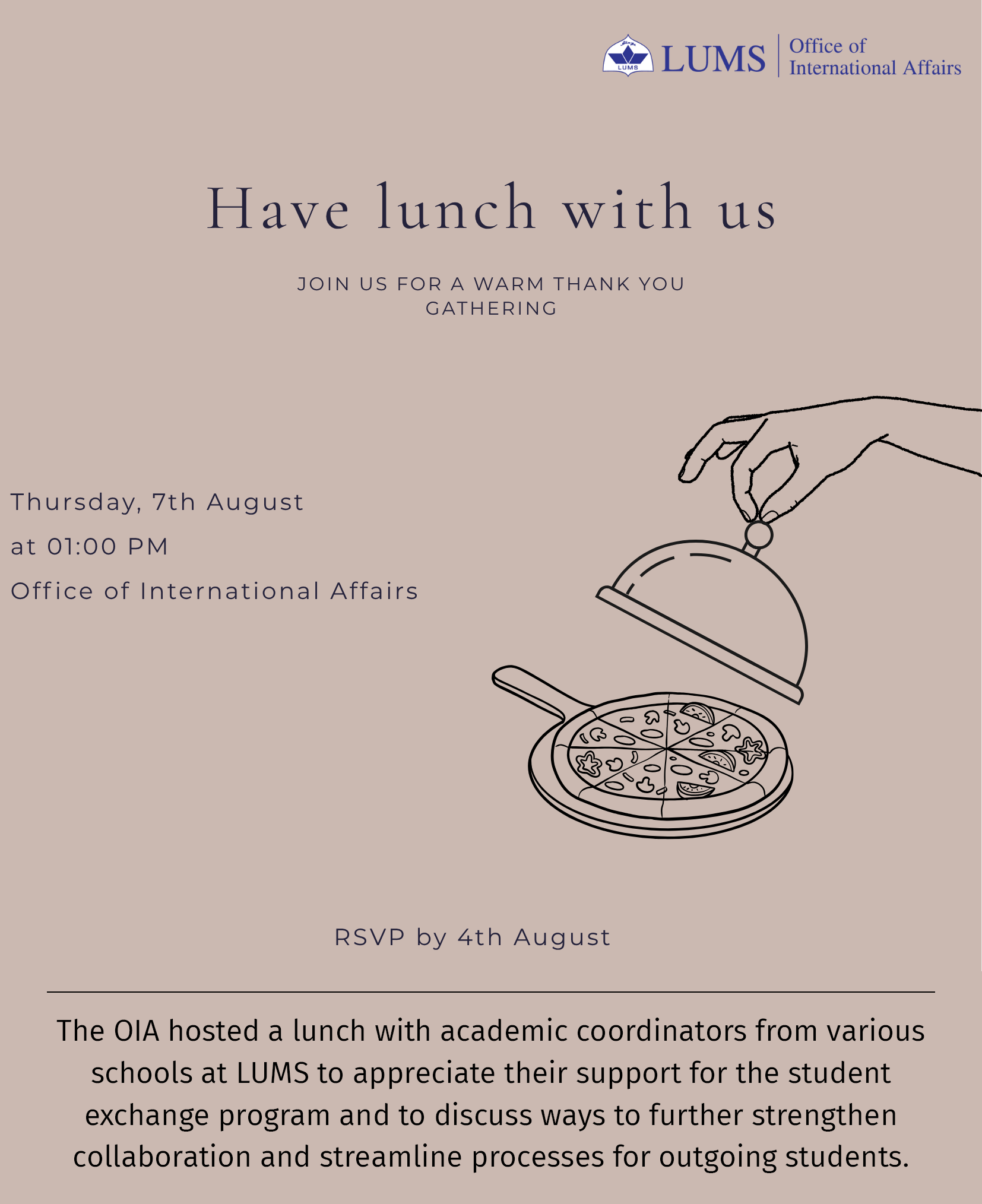 LUMS
Office of
International Affairs

Have lunch with us

JOIN US FOR A WARM THANK YOU GATHERING

Thursday, 7th August

at 01:00 PM

Office of International Affairs

RSVP by 4th August

The OIA hosted a lunch with academic coordinators from various schools at LUMS to appreciate their support for the student exchange program and to discuss ways to further strengthen collaboration and streamline processes for outgoing students.